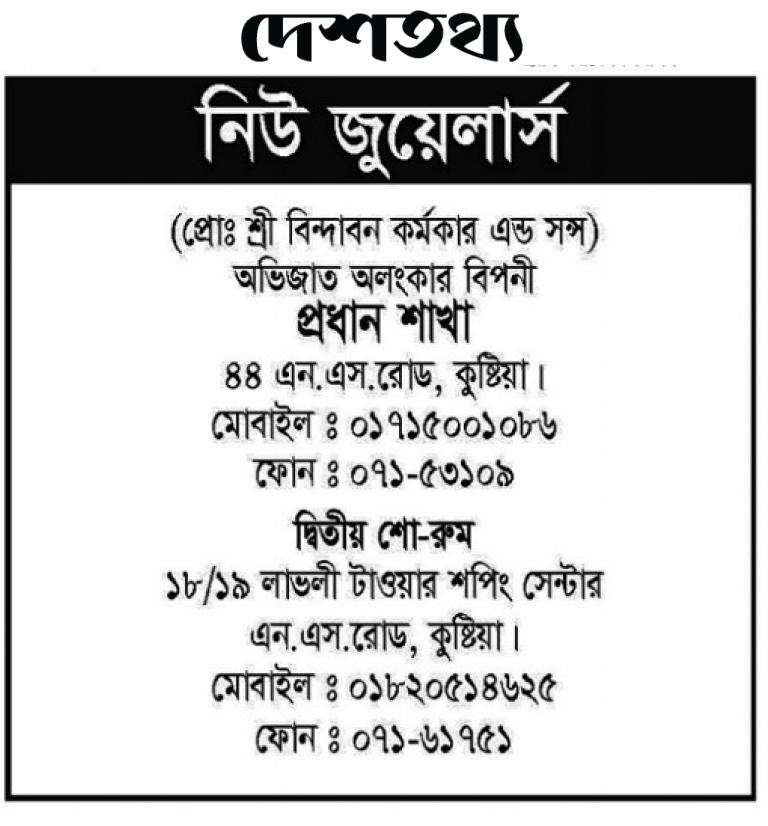 দেশতথ্য

নিউ জুয়েলার্স

(প্রোঃ শ্রী বিন্দাবন কর্মকার এন্ড সন্স)
অভিজাত অলংকার বিপনী
প্রধান শাখা
৪৪ এন.এস.রোড, কুষ্টিয়া।
মোবাইল ঃ ০১৭১৫০০১০৮৬
ফোন ঃ ০৭১-৫৩১০৯

দ্বিতীয় শো-রুম
১৮/১৯ লাভলী টাওয়ার শপিং সেন্টার
এন.এস.রোড, কুষ্টিয়া।
মোবাইল ঃ ০১৮২০৫১৪৬২৫
ফোন ঃ ০৭১-৬১৭৫১